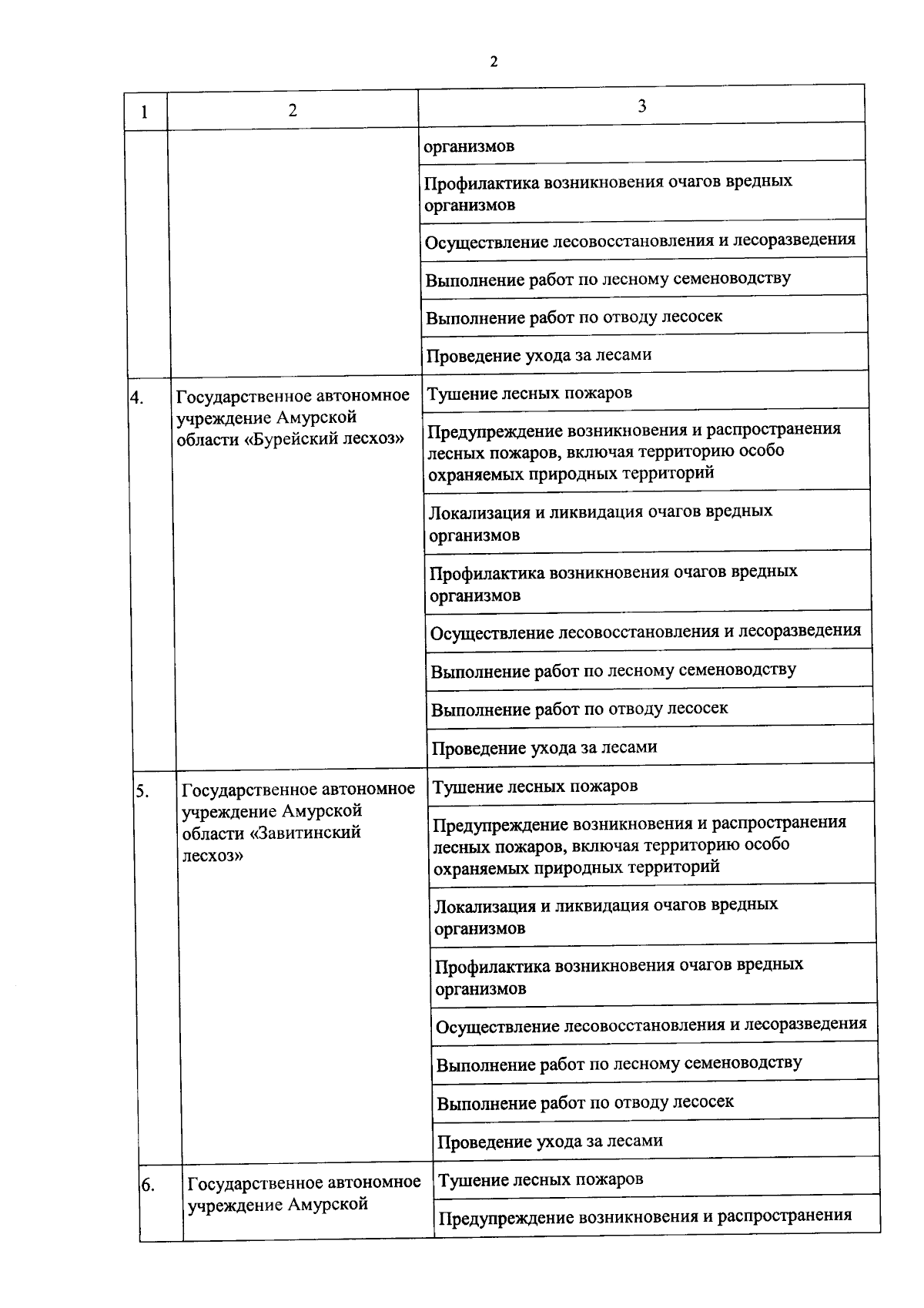 2

| 1 | 2 | 3 |
|---|---|---|
| | | организмов |
| | | Профилактика возникновения очагов вредных организмов |
| | | Осуществление лесовосстановления и лесоразведения |
| | | Выполнение работ по лесному семеноводству |
| | | Выполнение работ по отводу лесосек |
| | | Проведение ухода за лесами |
| 4. | Государственное автономное учреждение Амурской области «Бурейский лесхоз» | Тушение лесных пожаров |
| | | Предупреждение возникновения и распространения лесных пожаров, включая территорию особо охраняемых природных территорий |
| | | Локализация и ликвидация очагов вредных организмов |
| | | Профилактика возникновения очагов вредных организмов |
| | | Осуществление лесовосстановления и лесоразведения |
| | | Выполнение работ по лесному семеноводству |
| | | Выполнение работ по отводу лесосек |
| | | Проведение ухода за лесами |
| 5. | Государственное автономное учреждение Амурской области «Завитинский лесхоз» | Тушение лесных пожаров |
| | | Предупреждение возникновения и распространения лесных пожаров, включая территорию особо охраняемых природных территорий |
| | | Локализация и ликвидация очагов вредных организмов |
| | | Профилактика возникновения очагов вредных организмов |
| | | Осуществление лесовосстановления и лесоразведения |
| | | Выполнение работ по лесному семеноводству |
| | | Выполнение работ по отводу лесосек |
| | | Проведение ухода за лесами |
| 6. | Государственное автономное учреждение Амурской | Тушение лесных пожаров |
| | | Предупреждение возникновения и распространения |